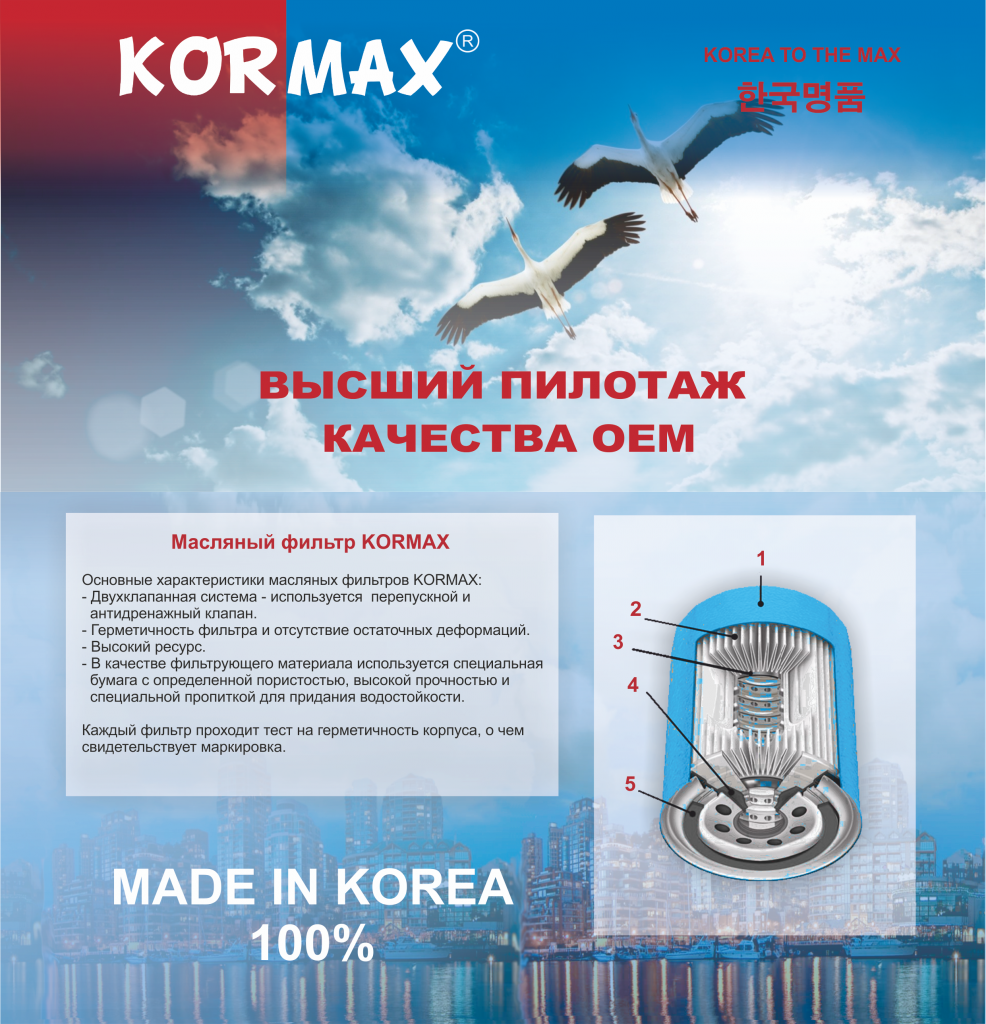 KORMAX®

KOREA TO THE MAX
한국명품

ВЫСШИЙ ПИЛОТАЖ
КАЧЕСТВА ОЕМ

Масляный фильтр KORMAX

Основные характеристики масляных фильтров KORMAX:
- Двухклапанная система - используется перепускной и антидренажный клапан.
- Герметичность фильтра и отсутствие остаточных деформаций.
- Высокий ресурс.
- В качестве фильтрующего материала используется специальная бумага с определенной пористостью, высокой прочностью и специальной пропиткой для придания водостойкости.

Каждый фильтр проходит тест на герметичность корпуса, о чем свидетельствует маркировка.

1
2
3
4
5

MADE IN KOREA
100%